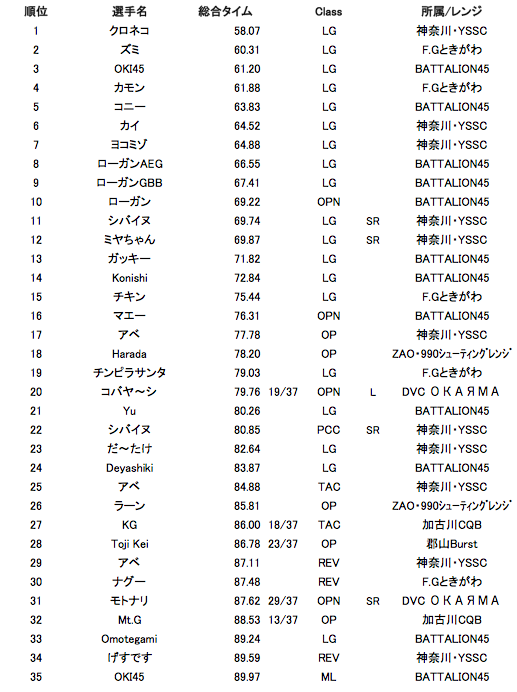 | 順位 | 選手名 | 総合タイム | | Class | | 所属/レンジ |
|---|---|---|---|---|---|---|
| 1 | クロネコ | 58.07 | | LG | | 神奈川・YSSC |
| 2 | ズミ | 60.31 | | LG | | F.Gときがわ |
| 3 | OKI45 | 61.20 | | LG | | BATTALION45 |
| 4 | カモン | 61.88 | | LG | | F.Gときがわ |
| 5 | コニー | 63.83 | | LG | | BATTALION45 |
| 6 | カイ | 64.52 | | LG | | 神奈川・YSSC |
| 7 | ヨコミゾ | 64.88 | | LG | | 神奈川・YSSC |
| 8 | ローガンAEG | 66.55 | | LG | | BATTALION45 |
| 9 | ローガンGBB | 67.41 | | LG | | BATTALION45 |
| 10 | ローガン | 69.22 | | OPN | | BATTALION45 |
| 11 | シバイヌ | 69.74 | | LG | SR | 神奈川・YSSC |
| 12 | ミヤちゃん | 69.87 | | LG | SR | 神奈川・YSSC |
| 13 | ガッキー | 71.82 | | LG | | BATTALION45 |
| 14 | Konishi | 72.84 | | LG | | BATTALION45 |
| 15 | チキン | 75.44 | | LG | | F.Gときがわ |
| 16 | マエー | 76.31 | | OPN | | BATTALION45 |
| 17 | アベ | 77.78 | | OP | | 神奈川・YSSC |
| 18 | Harada | 78.20 | | OP | | ZAO・990シューティングレンジ |
| 19 | チンピラサンタ | 79.03 | | LG | | F.Gときがわ |
| 20 | コバヤ～シ | 79.76 | 19/37 | OPN | L | DVC ＯＫＡЯＭＡ |
| 21 | Yu | 80.26 | | LG | | BATTALION45 |
| 22 | シバイヌ | 80.85 | | PCC | SR | 神奈川・YSSC |
| 23 | だ～たけ | 82.64 | | LG | | 神奈川・YSSC |
| 24 | Deyashiki | 83.87 | | LG | | BATTALION45 |
| 25 | アベ | 84.88 | | TAC | | 神奈川・YSSC |
| 26 | ラーン | 85.81 | | OP | | ZAO・990シューティングレンジ |
| 27 | KG | 86.00 | 18/37 | TAC | | 加古川CQB |
| 28 | Toji Kei | 86.78 | 23/37 | OP | | 郡山Burst |
| 29 | アベ | 87.11 | | REV | | 神奈川・YSSC |
| 30 | ナグー | 87.48 | | REV | | F.Gときがわ |
| 31 | モトナリ | 87.62 | 29/37 | OPN | SR | DVC ＯＫＡЯＭＡ |
| 32 | Mt.G | 88.53 | 13/37 | OP | | 加古川CQB |
| 33 | Omotegami | 89.24 | | LG | | BATTALION45 |
| 34 | げすです | 89.59 | | REV | | 神奈川・YSSC |
| 35 | OKI45 | 89.97 | | ML | | BATTALION45 |